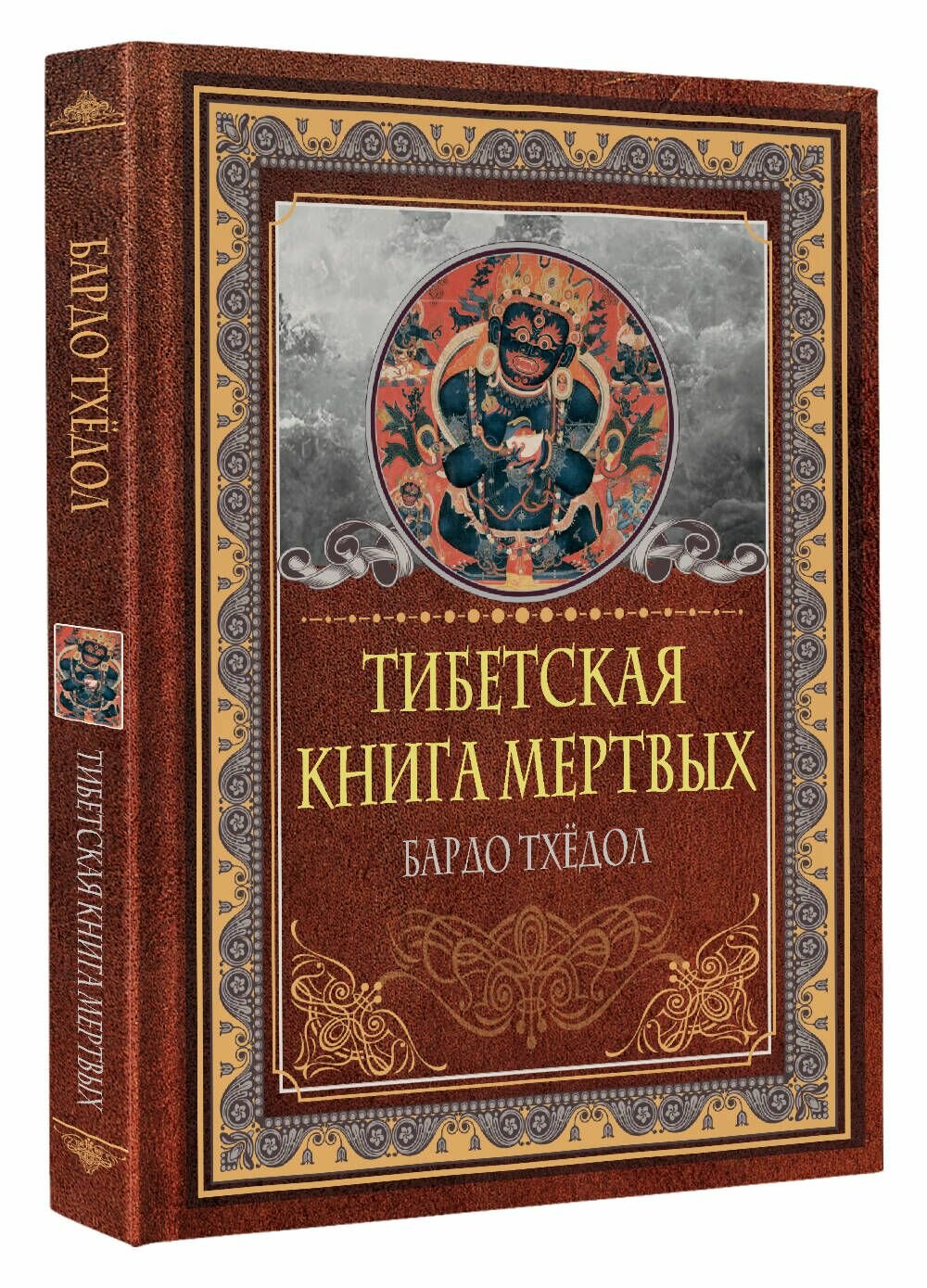 БАРДО ТХЁДОЛ

ТИБЕТСКАЯ КНИГА МЕРТВЫХ

ТИБЕТСКАЯ КНИГА МЕРТВЫХ

БАРДО ТХЁДОЛ